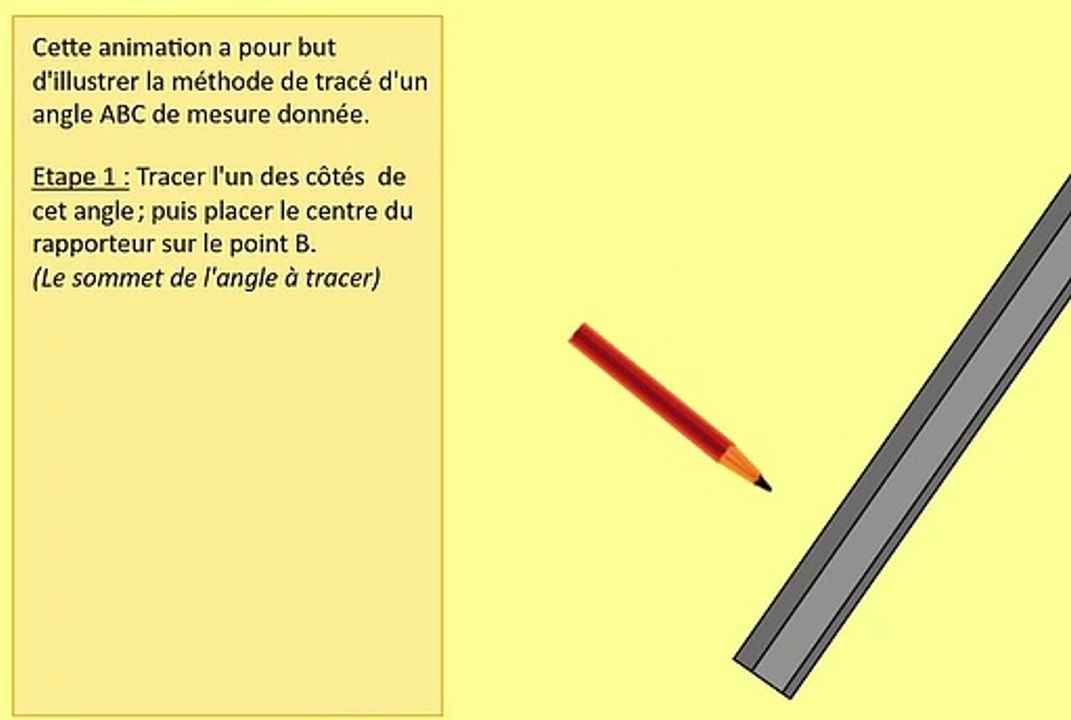 Cette animation a pour but d'illustrer la méthode de tracé d'un angle ABC de mesure donnée.

Etape 1 : Tracer l'un des côtés de cet angle ; puis placer le centre du rapporteur sur le point B.
(Le sommet de l'angle à tracer)